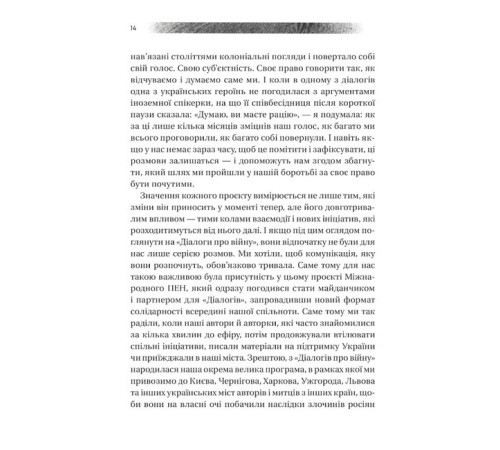 14

нав'язані століттями колоніальні погляди і повертало собі свій голос. Свою суб'єктність. Своє право говорити так, як відчуваємо і думаємо саме ми. І коли в одному з діалогів одна з українських героїнь не погодилася з аргументами іноземної спікерки, на що її співбесідниця після короткої паузи сказала: «Думаю, ви маєте рацію», — я подумала: як за ці лише кілька місяців зміцнів наш голос, як багато ми всього проговорили, як багато собі повернули. І навіть якщо у нас немає зараз часу, щоб це помітити і зафіксувати, ці розмови залишаться — і допоможуть нам згодом збагнути, який шлях ми пройшли у нашій боротьбі за своє право бути почутими.

Значення кожного проєкту вимірюється не лише тим, які зміни він приносить у моменті тепер, але його довготривалим впливом — тими колами взаємодії і нових ініціатив, які розходитимуться від нього далі. І якщо під цим оглядом поглянути на «Діалоги про війну», вони відпочатку не були для нас лише серією розмов. Ми хотіли, щоб комунікація, яку вони розпочнуть, обов'язково тривала. Саме тому для нас такою важливою була присутність у цьому проєкті Міжнародного ПЕН, який одразу погодився стати майданчиком і партнером для «Діалогів», запровадивши новий формат солідарності всередині нашої спільноти. Саме тому ми так раділи, коли наші автори й авторки, які часто знайомилися за кілька хвилин до ефіру, потім продовжували втілювати спільні ініціативи, писали матеріали на підтримку України чи приїжджали в наші міста. Зрештою, з «Діалогів про війну» народилася наша окрема велика програма, в рамках якої ми привозимо до Києва, Чернігова, Харкова, Ужгорода, Львова та інших українських міст авторів і митців з інших країн, щоби вони на власні очі побачили наслідки злочинів росіян